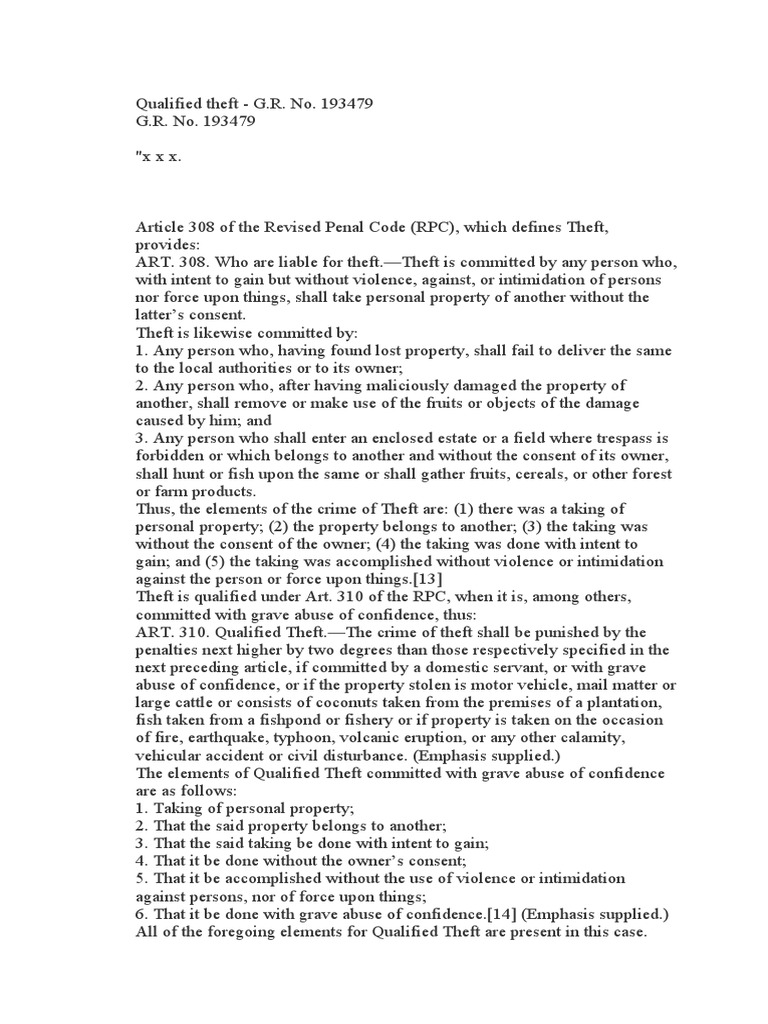 Qualified theft - G.R. No. 193479
G.R. No. 193479

"x x x.

Article 308 of the Revised Penal Code (RPC), which defines Theft, provides:
ART. 308. Who are liable for theft.—Theft is committed by any person who, with intent to gain but without violence, against, or intimidation of persons nor force upon things, shall take personal property of another without the latter's consent.
Theft is likewise committed by:
1. Any person who, having found lost property, shall fail to deliver the same to the local authorities or to its owner;
2. Any person who, after having maliciously damaged the property of another, shall remove or make use of the fruits or objects of the damage caused by him; and
3. Any person who shall enter an enclosed estate or a field where trespass is forbidden or which belongs to another and without the consent of its owner, shall hunt or fish upon the same or shall gather fruits, cereals, or other forest or farm products.
Thus, the elements of the crime of Theft are: (1) there was a taking of personal property; (2) the property belongs to another; (3) the taking was without the consent of the owner; (4) the taking was done with intent to gain; and (5) the taking was accomplished without violence or intimidation against the person or force upon things.[13]
Theft is qualified under Art. 310 of the RPC, when it is, among others, committed with grave abuse of confidence, thus:
ART. 310. Qualified Theft.—The crime of theft shall be punished by the penalties next higher by two degrees than those respectively specified in the next preceding article, if committed by a domestic servant, or with grave abuse of confidence, or if the property stolen is motor vehicle, mail matter or large cattle or consists of coconuts taken from the premises of a plantation, fish taken from a fishpond or fishery or if property is taken on the occasion of fire, earthquake, typhoon, volcanic eruption, or any other calamity, vehicular accident or civil disturbance. (Emphasis supplied.)
The elements of Qualified Theft committed with grave abuse of confidence are as follows:
1. Taking of personal property;
2. That the said property belongs to another;
3. That the said taking be done with intent to gain;
4. That it be done without the owner's consent;
5. That it be accomplished without the use of violence or intimidation against persons, nor of force upon things;
6. That it be done with grave abuse of confidence.[14] (Emphasis supplied.)
All of the foregoing elements for Qualified Theft are present in this case.